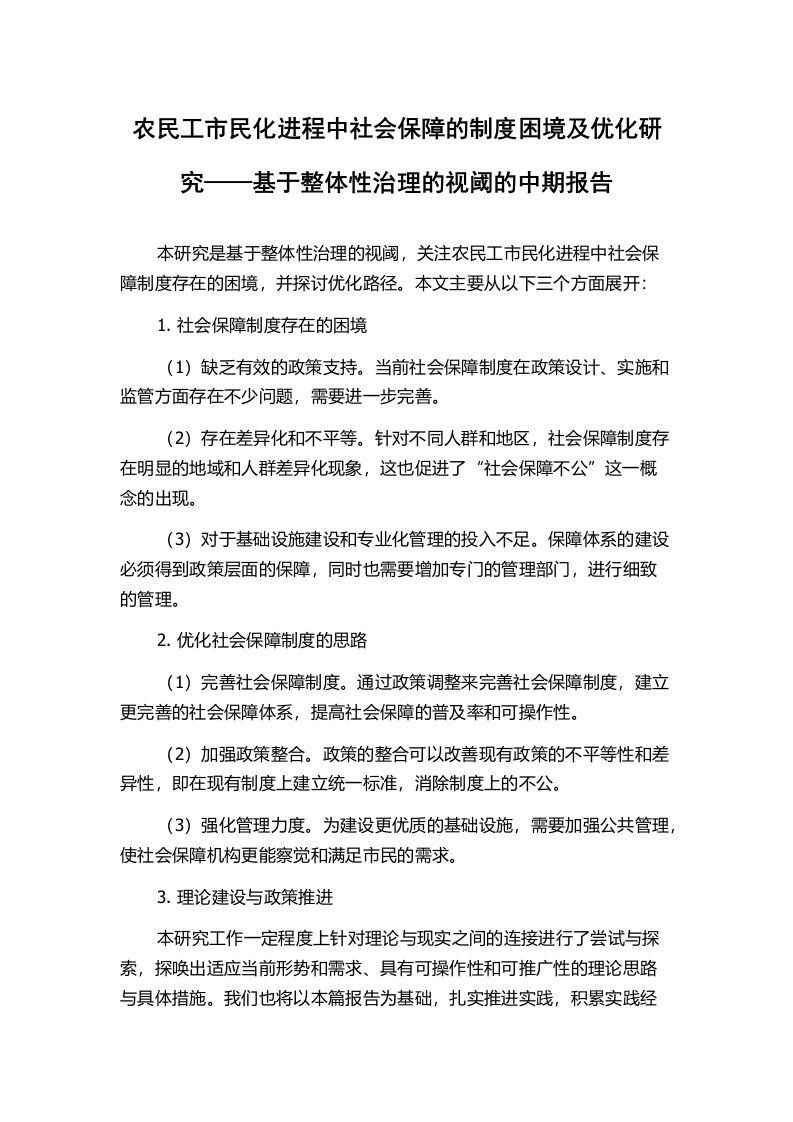 农民工市民化进程中社会保障的制度困境及优化研究——基于整体性治理的视阈的中期报告

本研究是基于整体性治理的视阈，关注农民工市民化进程中社会保障制度存在的困境，并探讨优化路径。本文主要从以下三个方面展开：

1. 社会保障制度存在的困境

（1）缺乏有效的政策支持。当前社会保障制度在政策设计、实施和监管方面存在不少问题，需要进一步完善。

（2）存在差异化和不平等。针对不同人群和地区，社会保障制度存在明显的地域和人群差异化现象，这也促进了“社会保障不公”这一概念的出现。

（3）对于基础设施建设和专业化管理的投入不足。保障体系的建设必须得到政策层面的保障，同时也需要增加专门的管理部门，进行细致的管理。

2. 优化社会保障制度的思路

（1）完善社会保障制度。通过政策调整来完善社会保障制度，建立更完善的社会保障体系，提高社会保障的普及率和可操作性。

（2）加强政策整合。政策的整合可以改善现有政策的不平等性和差异性，即在现有制度上建立统一标准，消除制度上的不公。

（3）强化管理力度。为建设更优质的基础设施，需要加强公共管理，使社会保障机构更能察觉和满足市民的需求。

3. 理论建设与政策推进

本研究工作一定程度上针对理论与现实之间的连接进行了尝试与探索，探唤出适应当前形势和需求、具有可操作性和可推广性的理论思路与具体措施。我们也将以本篇报告为基础，扎实推进实践，积累实践经